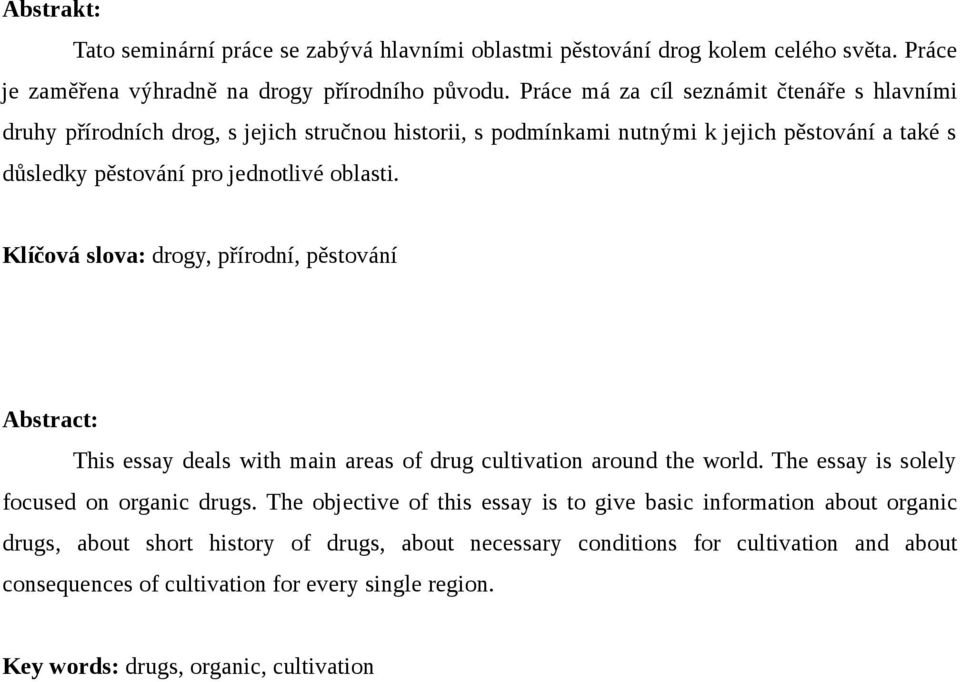 Abstrakt:

Tato seminární práce se zabývá hlavními oblastmi pěstování drog kolem celého světa. Práce je zaměřena výhradně na drogy přírodního původu. Práce má za cíl seznámit čtenáře s hlavními druhy přírodních drog, s jejich stručnou historii, s podmínkami nutnými k jejich pěstování a také s důsledky pěstování pro jednotlivé oblasti.

Klíčová slova: drogy, přírodní, pěstování

Abstract:

This essay deals with main areas of drug cultivation around the world. The essay is solely focused on organic drugs. The objective of this essay is to give basic information about organic drugs, about short history of drugs, about necessary conditions for cultivation and about consequences of cultivation for every single region.

Key words: drugs, organic, cultivation